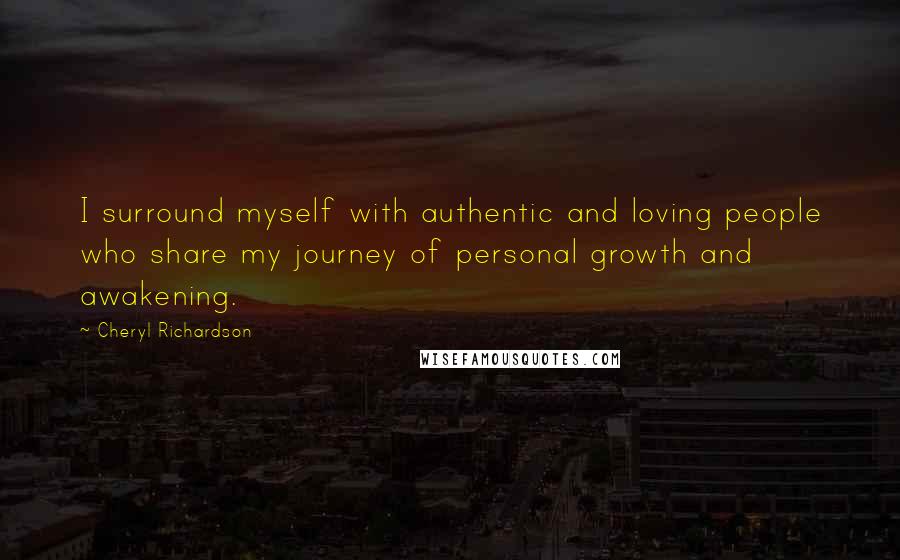 I surround myself with authentic and loving people who share my journey of personal growth and awakening.

~ Cheryl Richardson

WISEFAMOUSQUOTES.COM